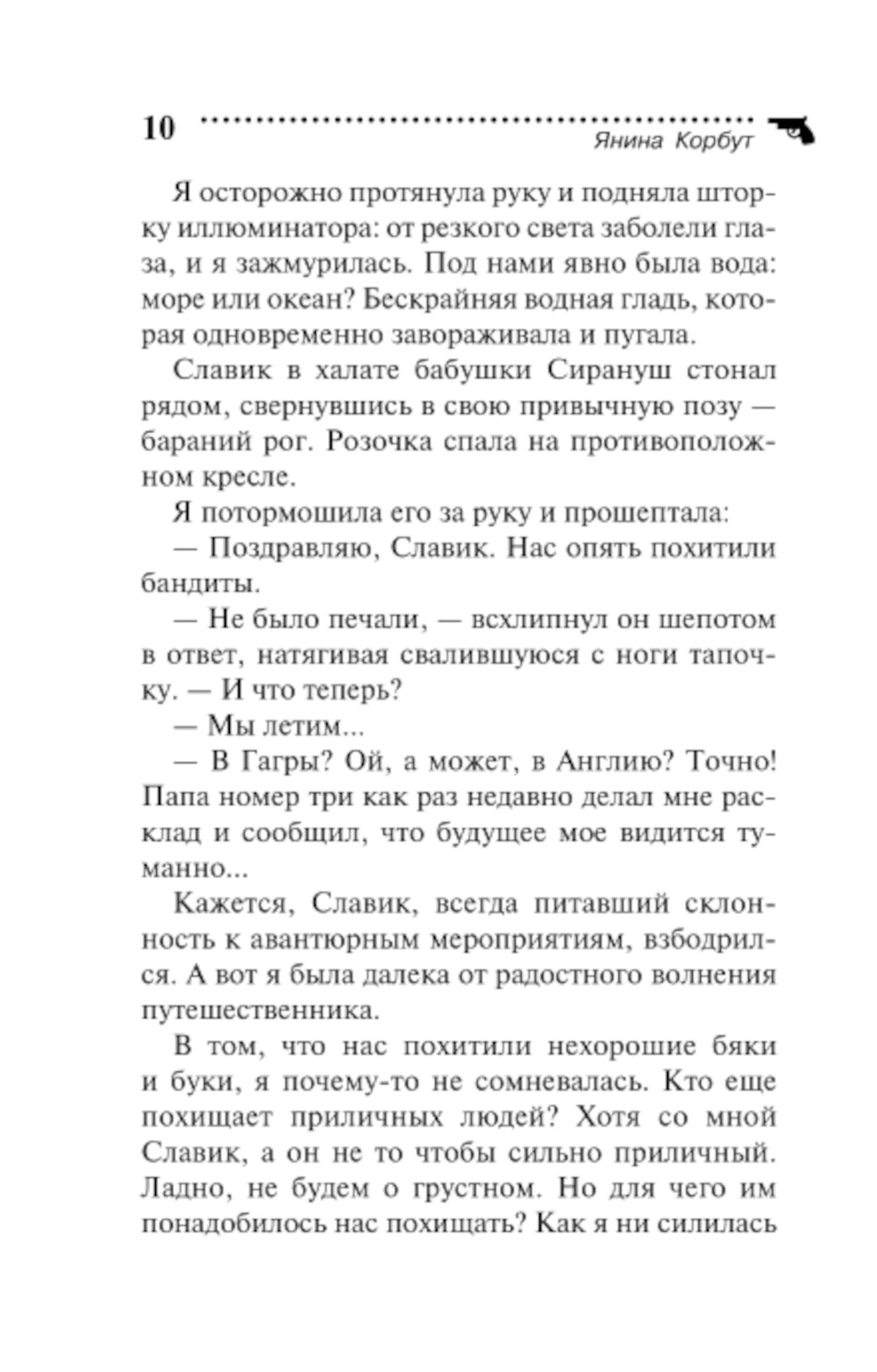 10

Янина Корбут

Я осторожно протянула руку и подняла шторку иллюминатора: от резкого света заболели глаза, и я зажмурилась. Под нами явно была вода: море или океан? Бескрайняя водная гладь, которая одновременно завораживала и пугала.

Славик в халате бабушки Сирануш стонал рядом, свернувшись в свою привычную позу — бараний рог. Розочка спала на противоположном кресле.

Я потормошила его за руку и прошептала:

— Поздравляю, Славик. Нас опять похитили бандиты.

— Не было печали, — всхлипнул он шепотом в ответ, натягивая свалившуюся с ноги тапочку. — И что теперь?

— Мы летим...

— В Гагры? Ой, а может, в Англию? Точно! Папа номер три как раз недавно делал мне расклад и сообщил, что будущее мое видится туманно...

Кажется, Славик, всегда питавший склонность к авантюрным мероприятиям, взбодрился. А вот я была далека от радостного волнения путешественника.

В том, что нас похитили нехорошие бяки и буки, я почему-то не сомневалась. Кто еще похищает приличных людей? Хотя со мной Славик, а он не то чтобы сильно приличный. Ладно, не будем о грустном. Но для чего им понадобилось нас похищать? Как я ни силилась